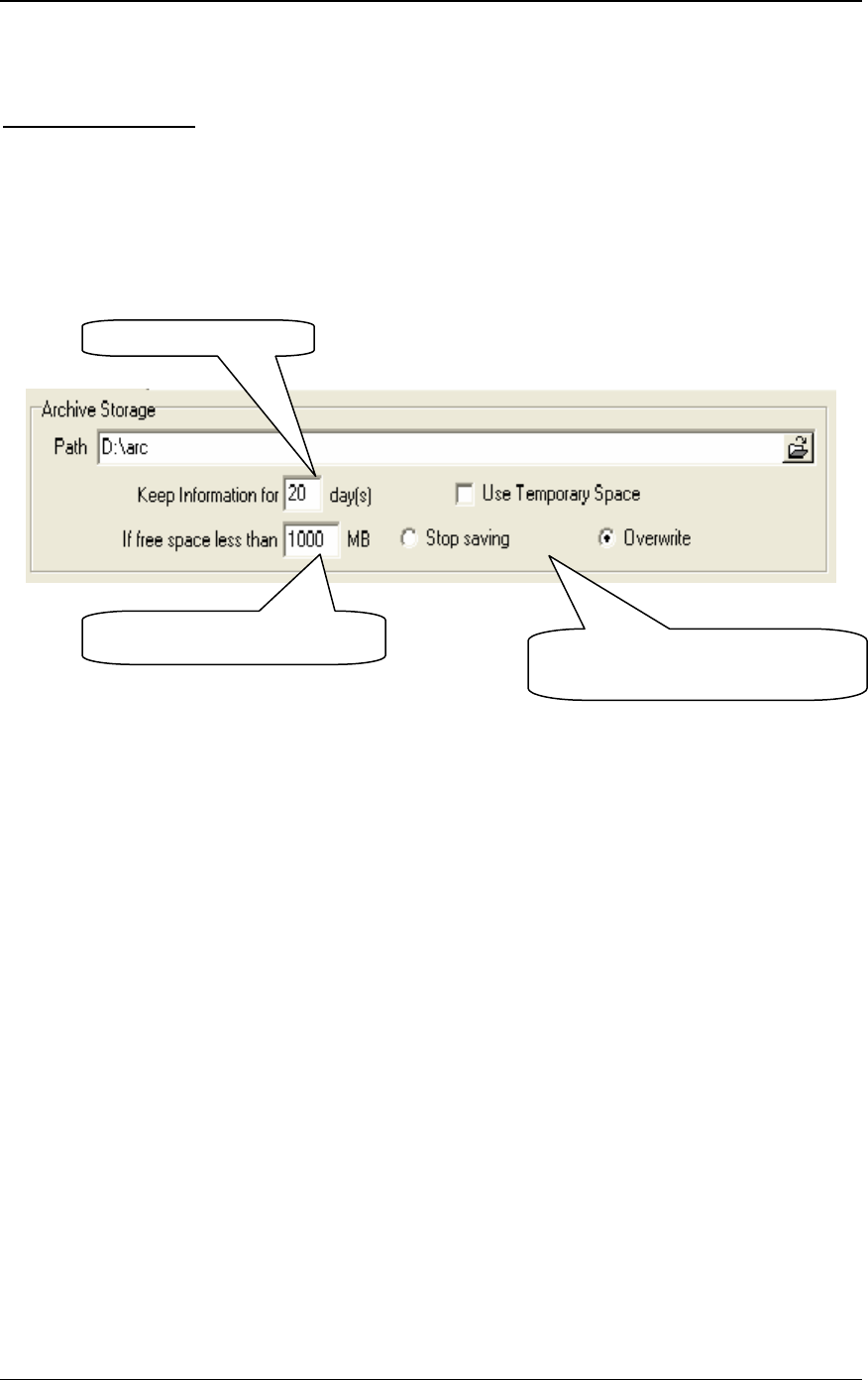 Archive Storage

Path D:\arc

Keep Information for 20 day(s)

☐ Use Temporary Space

If free space less than 1000 MB

Stop saving

Overwrite